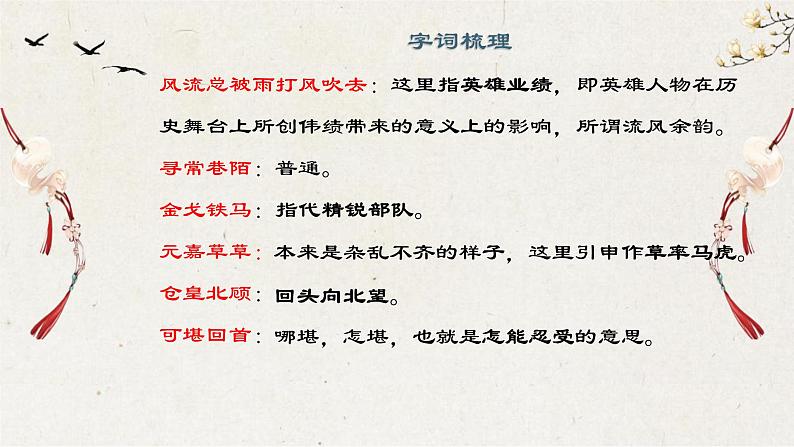 字词梳理

风流总被雨打风吹去：这里指英雄业绩，即英雄人物在历史舞台上所创伟绩带来的意义上的影响，所谓流风余韵。

寻常巷陌：普通。

金戈铁马：指代精锐部队。

元嘉草草：本来是杂乱不齐的样子，这里引申作草率马虎。

仓皇北顾：回头向北望。

可堪回首：哪堪，怎堪，也就是怎能忍受的意思。